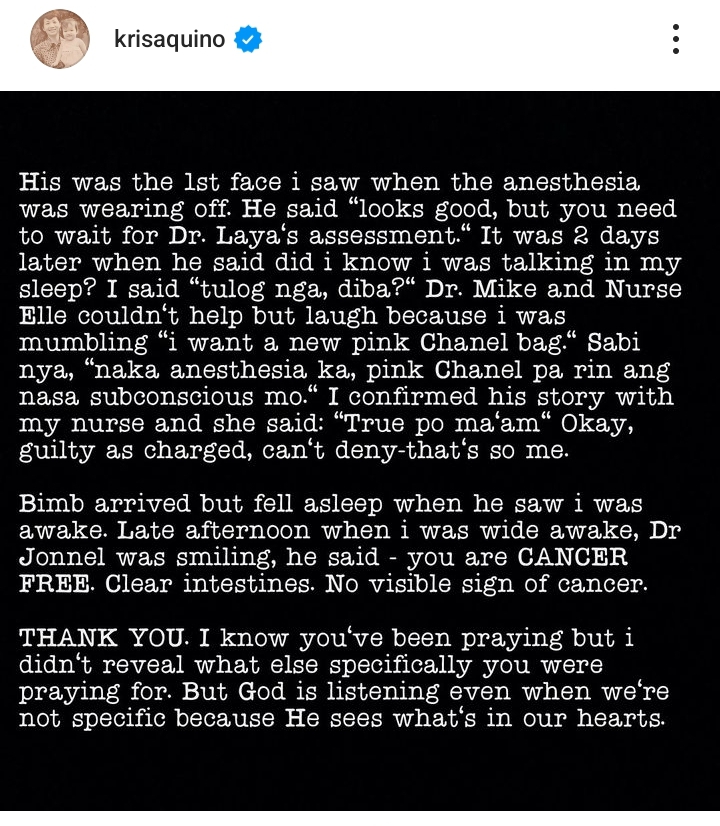 krisaquino

His was the 1st face i saw when the anesthesia was wearing off. He said “looks good, but you need to wait for Dr. Laya‘s assessment.“ It was 2 days later when he said did i know i was talking in my sleep? I said “tulog nga, diba?“ Dr. Mike and Nurse Elle couldn‘t help but laugh because i was mumbling “i want a new pink Chanel bag.“ Sabi nya, “naka anesthesia ka, pink Chanel pa rin ang nasa subconscious mo.“ I confirmed his story with my nurse and she said: “True po ma‘am“ Okay, guilty as charged, can‘t deny-that‘s so me.

Bimb arrived but fell asleep when he saw i was awake. Late afternoon when i was wide awake, Dr Jonnel was smiling, he said - you are CANCER FREE. Clear intestines. No visible sign of cancer.

THANK YOU. I know you‘ve been praying but i didn‘t reveal what else specifically you were praying for. But God is listening even when we‘re not specific because He sees what‘s in our hearts.